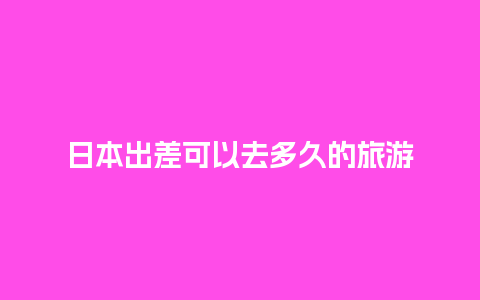 日本出差可以去多久的旅游